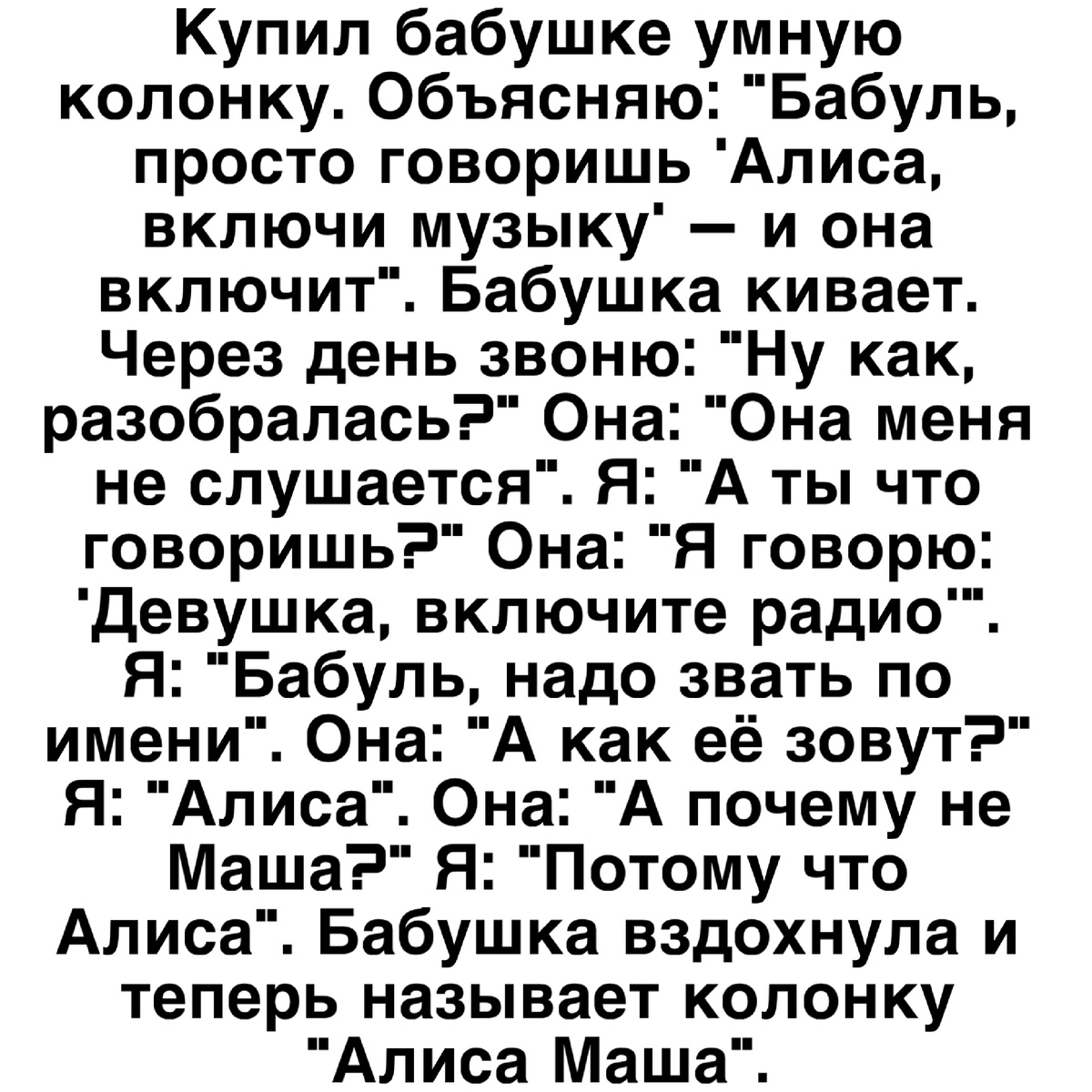 Купил бабушке умную колонку. Объясняю: "Бабуль, просто говоришь 'Алиса, включи музыку' — и она включит". Бабушка кивает. Через день звоню: "Ну как, разобралась?" Она: "Она меня не слушается". Я: "А ты что говоришь?" Она: "Я говорю: 'Девушка, включите радио'". Я: "Бабуль, надо звать по имени". Она: "А как её зовут?" Я: "Алиса". Она: "А почему не Маша?" Я: "Потому что Алиса". Бабушка вздохнула и теперь называет колонку "Алиса Маша".